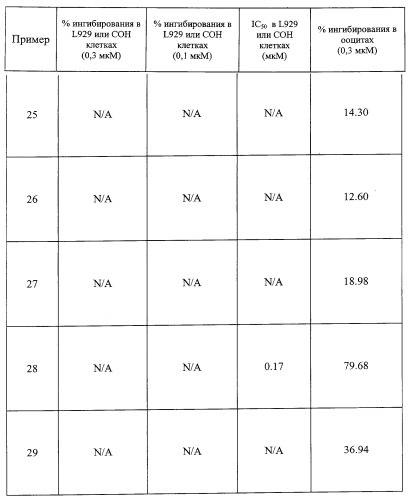 | Пример | % ингибирования в L929 или СОН клетках (0,3 мкМ) | % ингибирования в L929 или СОН клетках (0,1 мкМ) | $IC_{50}$ в L929 или СОН клетках (мкМ) | % ингибирования в ооцитах (0,3 мкМ) |
|---|---|---|---|---|
| 25 | N/A | N/A | N/A | 14.30 |
| 26 | N/A | N/A | N/A | 12.60 |
| 27 | N/A | N/A | N/A | 18.98 |
| 28 | N/A | N/A | 0.17 | 79.68 |
| 29 | N/A | N/A | N/A | 36.94 |